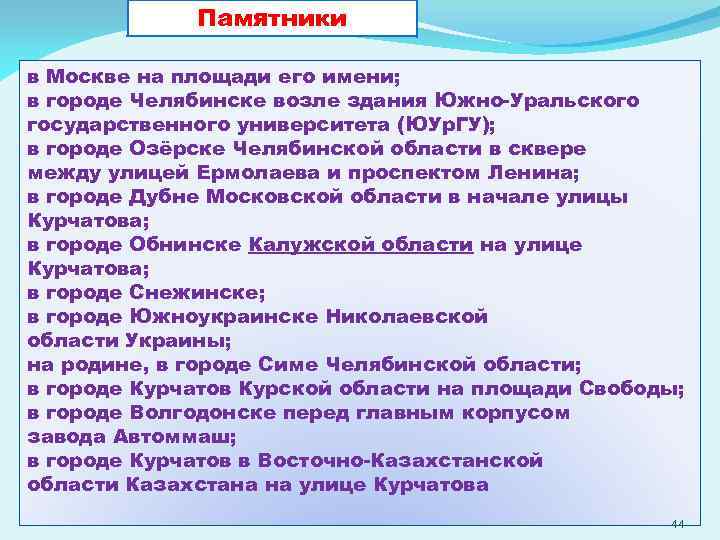 Памятники

в Москве на площади его имени;
в городе Челябинске возле здания Южно-Уральского государственного университета (ЮУрГУ);
в городе Озёрске Челябинской области в сквере между улицей Ермолаева и проспектом Ленина;
в городе Дубне Московской области в начале улицы Курчатова;
в городе Обнинске Калужской области на улице Курчатова;
в городе Снежинске;
в городе Южноукраинске Николаевской области Украины;
на родине, в городе Симе Челябинской области;
в городе Курчатов Курской области на площади Свободы;
в городе Волгодонске перед главным корпусом завода Автоммаш;
в городе Курчатов в Восточно-Казахстанской области Казахстана на улице Курчатова

44